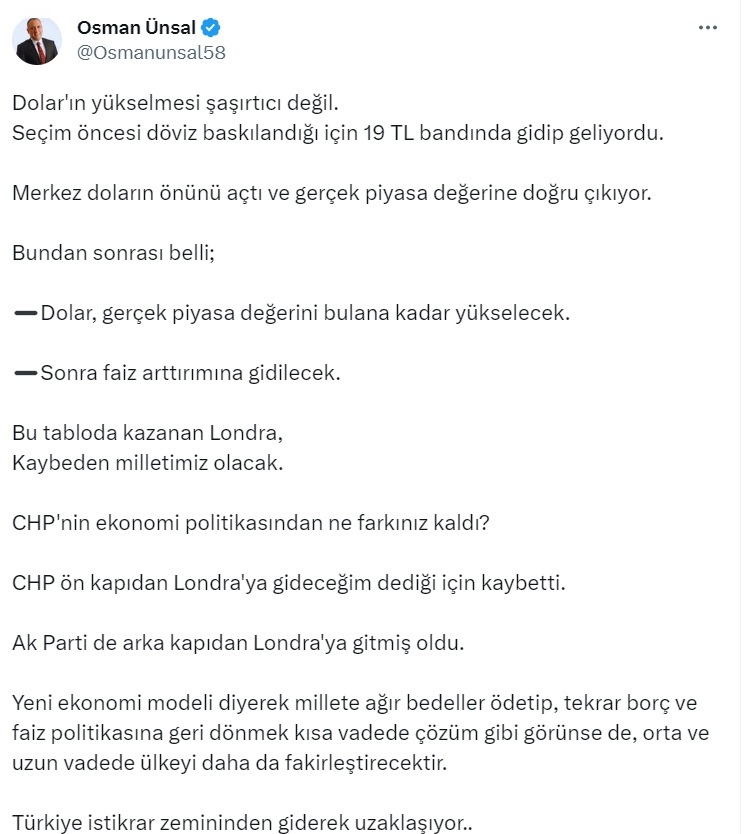 Osman Ünsal
@Osmanunsal58

Dolar'ın yükselmesi şaşırtıcı değil.
Seçim öncesi döviz baskılandığı için 19 TL bandında gidip geliyordu.

Merkez doların önünü açtı ve gerçek piyasa değerine doğru çıkıyor.

Bundan sonrası belli;

➖Dolar, gerçek piyasa değerini bulana kadar yükselecek.

➖Sonra faiz arttırımına gidilecek.

Bu tabloda kazanan Londra,
Kaybeden milletimiz olacak.

CHP'nin ekonomi politikasından ne farkınız kaldı?

CHP ön kapıdan Londra'ya gideceğim dediği için kaybetti.

Ak Parti de arka kapıdan Londra'ya gitmiş oldu.

Yeni ekonomi modeli diyerek millete ağır bedeller ödetip, tekrar borç ve faiz politikasına geri dönmek kısa vadede çözüm gibi görünse de, orta ve uzun vadede ülkeyi daha da fakirleştirecektir.

Türkiye istikrar zemininden giderek uzaklaşıyor..